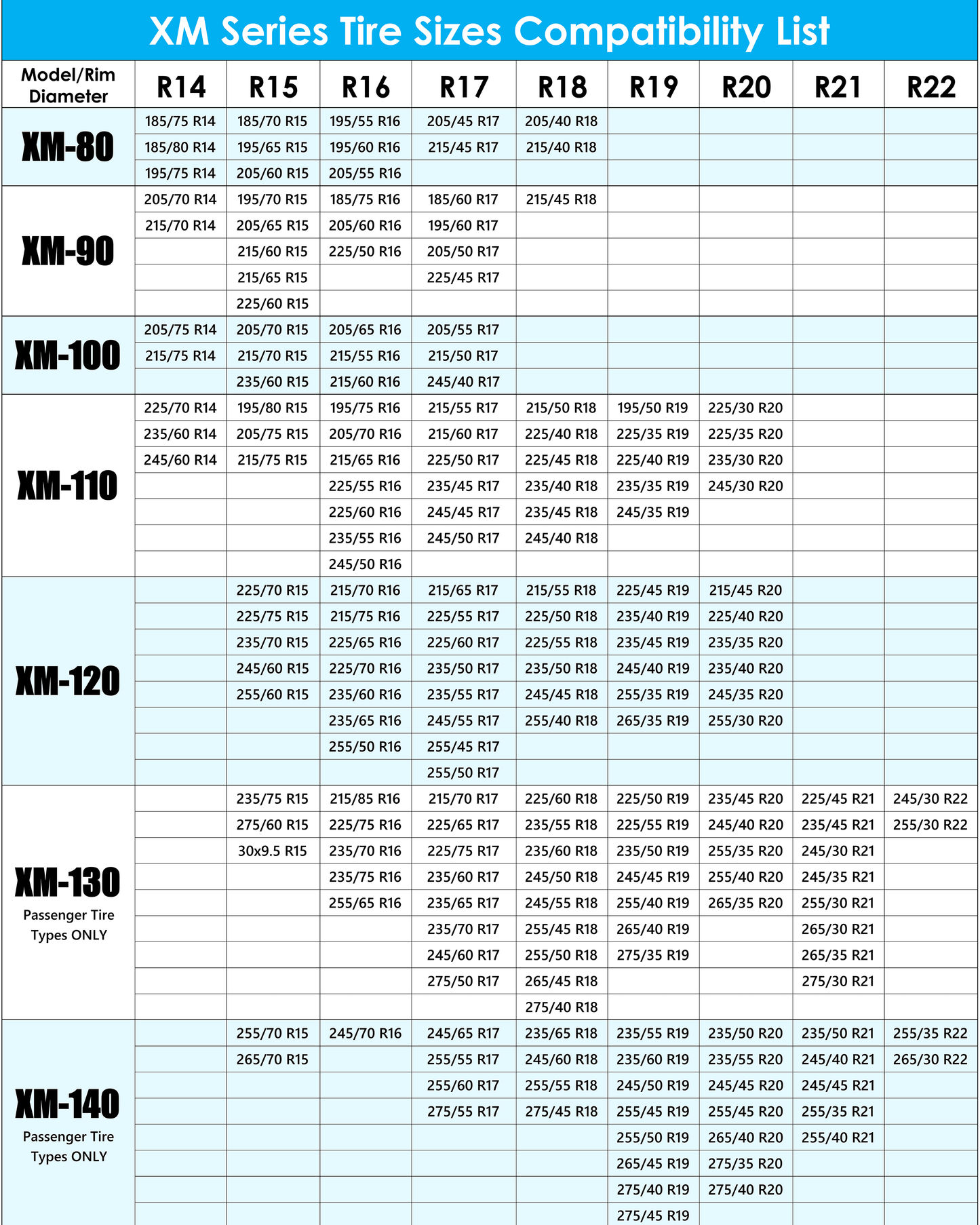 XM Series Tire Sizes Compatibility List

| Model/Rim Diameter | R14 | R15 | R16 | R17 | R18 | R19 | R20 | R21 | R22 |
|---|---|---|---|---|---|---|---|---|---|
| XM-80 | 185/75 R14 | 185/70 R15 | 195/55 R16 | 205/45 R17 | 205/40 R18 | | | | |
| | 185/80 R14 | 195/65 R15 | 195/60 R16 | 215/45 R17 | 215/40 R18 | | | | |
| | 195/75 R14 | 205/60 R15 | 205/55 R16 | | | | | | |
| XM-90 | 205/70 R14 | 195/70 R15 | 185/75 R16 | 185/60 R17 | 215/45 R18 | | | | |
| | 215/70 R14 | 205/65 R15 | 205/60 R16 | 195/60 R17 | | | | | |
| | | 215/60 R15 | 225/50 R16 | 205/50 R17 | | | | | |
| | | 215/65 R15 | | 225/45 R17 | | | | | |
| | | 225/60 R15 | | | | | | | |
| XM-100 | 205/75 R14 | 205/70 R15 | 205/65 R16 | 205/55 R17 | | | | | |
| | 215/75 R14 | 215/70 R15 | 215/55 R16 | 215/50 R17 | | | | | |
| | | 235/60 R15 | 215/60 R16 | 245/40 R17 | | | | | |
| XM-110 | 225/70 R14 | 195/80 R15 | 195/75 R16 | 215/55 R17 | 215/50 R18 | 195/50 R19 | 225/30 R20 | | |
| | 235/60 R14 | 205/75 R15 | 205/70 R16 | 215/60 R17 | 225/40 R18 | 225/35 R19 | 225/35 R20 | | |
| | 245/60 R14 | 215/75 R15 | 215/65 R16 | 225/50 R17 | 225/45 R18 | 225/40 R19 | 235/30 R20 | | |
| | | | 225/55 R16 | 235/45 R17 | 235/40 R18 | 235/35 R19 | 245/30 R20 | | |
| | | | 225/60 R16 | 245/45 R17 | 235/45 R18 | 245/35 R19 | | | |
| | | | 235/55 R16 | 245/50 R17 | 245/40 R18 | | | | |
| | | | 245/50 R16 | | | | | | |
| XM-120 | | 225/70 R15 | 215/70 R16 | 215/65 R17 | 215/55 R18 | 225/45 R19 | 215/45 R20 | | |
| | | 225/75 R15 | 215/75 R16 | 225/55 R17 | 225/50 R18 | 235/40 R19 | 225/40 R20 | | |
| | | 235/70 R15 | 225/65 R16 | 225/60 R17 | 225/55 R18 | 235/45 R19 | 235/35 R20 | | |
| | | 245/60 R15 | 225/70 R16 | 235/50 R17 | 235/50 R18 | 245/40 R19 | 235/40 R20 | | |
| | | 255/60 R15 | 235/60 R16 | 235/55 R17 | 245/45 R18 | 255/35 R19 | 245/35 R20 | | |
| | | | 235/65 R16 | 245/55 R17 | 255/40 R18 | 265/35 R19 | 255/30 R20 | | |
| | | | 255/50 R16 | 255/45 R17 | | | | | |
| | | | | 255/50 R17 | | | | | |
| XM-130 Passenger Tire Types ONLY | | 235/75 R15 | 215/85 R16 | 215/70 R17 | 225/60 R18 | 225/50 R19 | 235/45 R20 | 225/45 R21 | 245/30 R22 |
| | | 275/60 R15 | 225/75 R16 | 225/65 R17 | 235/55 R18 | 225/55 R19 | 245/40 R20 | 235/45 R21 | 255/30 R22 |
| | | 30x9.5 R15 | 235/70 R16 | 225/75 R17 | 235/60 R18 | 235/50 R19 | 255/35 R20 | 245/30 R21 | |
| | | | 235/75 R16 | 235/60 R17 | 245/50 R18 | 245/45 R19 | 255/40 R20 | 245/35 R21 | |
| | | | 255/65 R16 | 235/65 R17 | 245/55 R18 | 255/40 R19 | 265/35 R20 | 255/30 R21 | |
| | | | | 235/70 R17 | 255/45 R18 | 265/40 R19 | | 265/30 R21 | |
| | | | | 245/60 R17 | 255/50 R18 | 275/35 R19 | | 265/35 R21 | |
| | | | | 275/50 R17 | 265/45 R18 | | | 275/30 R21 | |
| | | | | | 275/40 R18 | | | | |
| XM-140 Passenger Tire Types ONLY | | 255/70 R15 | 245/70 R16 | 245/65 R17 | 235/65 R18 | 235/55 R19 | 235/50 R20 | 235/50 R21 | 255/35 R22 |
| | | 265/70 R15 | | 255/55 R17 | 245/60 R18 | 235/60 R19 | 235/55 R20 | 245/40 R21 | 265/30 R22 |
| | | | | 255/60 R17 | 255/55 R18 | 245/50 R19 | 245/45 R20 | 245/45 R21 | |
| | | | | 275/55 R17 | 275/45 R18 | 255/45 R19 | 255/45 R20 | 255/35 R21 | |
| | | | | | | 255/50 R19 | 265/40 R20 | 255/40 R21 | |
| | | | | | | 265/45 R19 | 275/35 R20 | | |
| | | | | | | 275/40 R19 | 275/40 R20 | | |
| | | | | | | 275/45 R19 | | | |